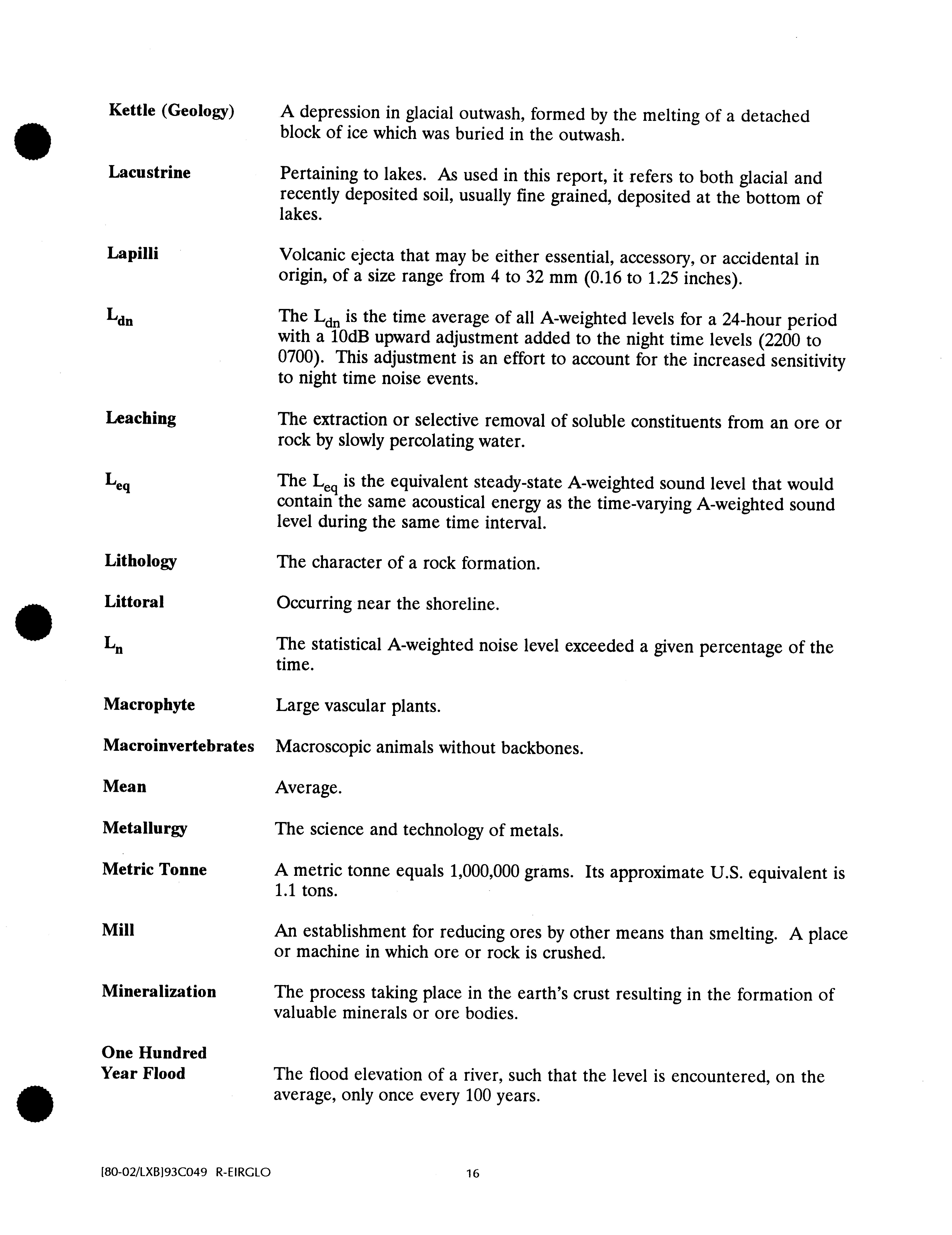 Kettle (Geology)

A depression in glacial outwash, formed by the melting of a detached block of ice which was buried in the outwash.

Lacustrine

Pertaining to lakes. As used in this report, it refers to both glacial and recently deposited soil, usually fine grained, deposited at the bottom of lakes.

Lapilli

Volcanic ejecta that may be either essential, accessory, or accidental in origin, of a size range from 4 to 32 mm (0.16 to 1.25 inches).

$L_{dn}$

The $L_{dn}$ is the time average of all A-weighted levels for a 24-hour period with a 10dB upward adjustment added to the night time levels (2200 to 0700). This adjustment is an effort to account for the increased sensitivity to night time noise events.

Leaching

The extraction or selective removal of soluble constituents from an ore or rock by slowly percolating water.

$L_{eq}$

The $L_{eq}$ is the equivalent steady-state A-weighted sound level that would contain the same acoustical energy as the time-varying A-weighted sound level during the same time interval.

Lithology

The character of a rock formation.

Littoral

Occurring near the shoreline.

$L_n$

The statistical A-weighted noise level exceeded a given percentage of the time.

Macrophyte

Large vascular plants.

Macroinvertebrates

Macroscopic animals without backbones.

Mean

Average.

Metallurgy

The science and technology of metals.

Metric Tonne

A metric tonne equals 1,000,000 grams. Its approximate U.S. equivalent is 1.1 tons.

Mill

An establishment for reducing ores by other means than smelting. A place or machine in which ore or rock is crushed.

Mineralization

The process taking place in the earth's crust resulting in the formation of valuable minerals or ore bodies.

One Hundred Year Flood

The flood elevation of a river, such that the level is encountered, on the average, only once every 100 years.

[80-02/LXB]93C049 R-EIRGLO

16